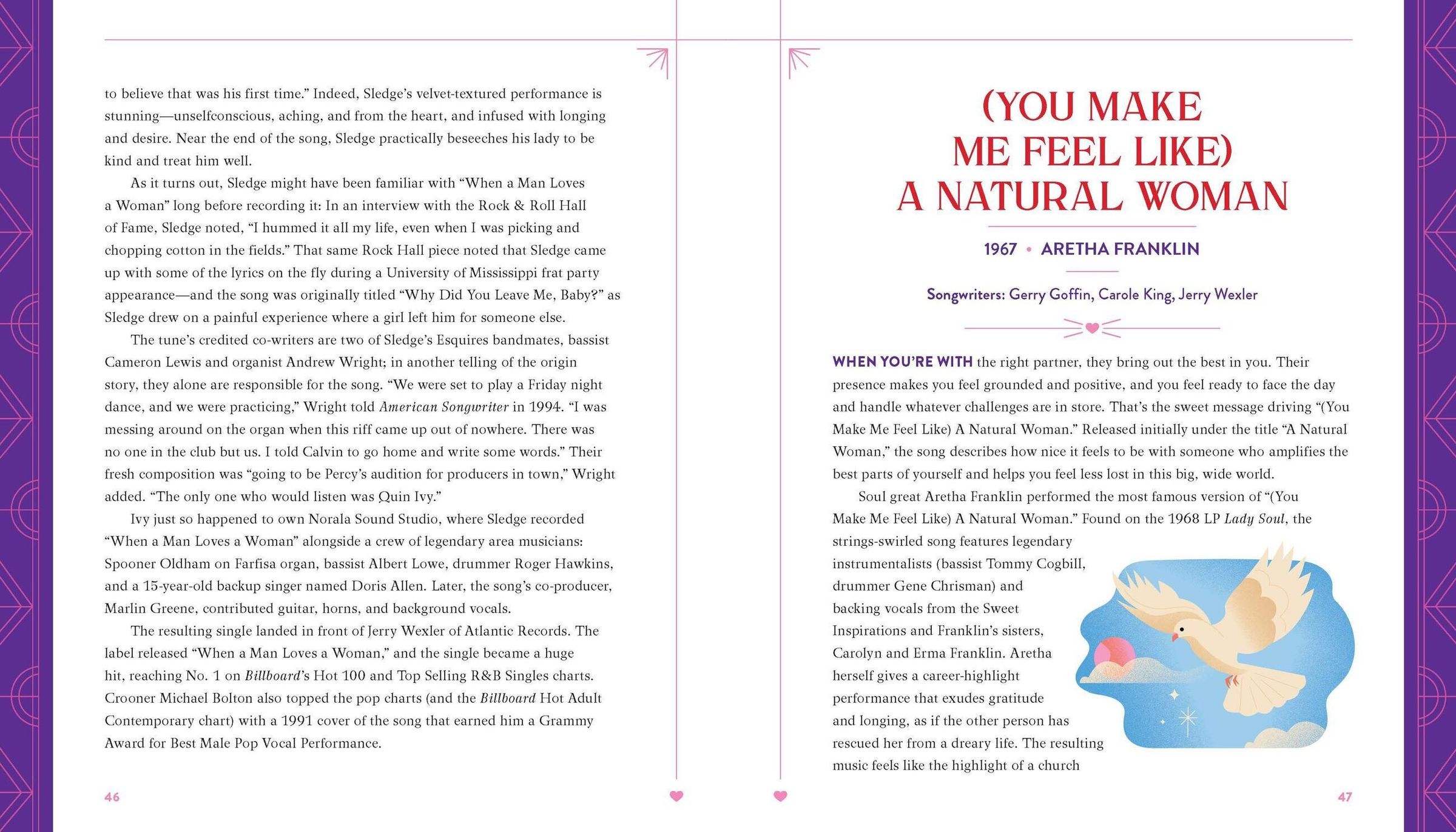 to believe that was his first time." Indeed, Sledge's velvet-textured performance is stunning—unselfconscious, aching, and from the heart, and infused with longing and desire. Near the end of the song, Sledge practically beseeches his lady to be kind and treat him well.

As it turns out, Sledge might have been familiar with "When a Man Loves a Woman" long before recording it: In an interview with the Rock & Roll Hall of Fame, Sledge noted, "I hummed it all my life, even when I was picking and chopping cotton in the fields." That same Rock Hall piece noted that Sledge came up with some of the lyrics on the fly during a University of Mississippi frat party appearance—and the song was originally titled "Why Did You Leave Me, Baby?" as Sledge drew on a painful experience where a girl left him for someone else.

The tune's credited co-writers are two of Sledge's Esquires bandmates, bassist Cameron Lewis and organist Andrew Wright; in another telling of the origin story, they alone are responsible for the song. "We were set to play a Friday night dance, and we were practicing," Wright told American Songwriter in 1994. "I was messing around on the organ when this riff came up out of nowhere. There was no one in the club but us. I told Calvin to go home and write some words." Their fresh composition was "going to be Percy's audition for producers in town," Wright added. "The only one who would listen was Quin Ivy."

Ivy just so happened to own Norala Sound Studio, where Sledge recorded "When a Man Loves a Woman" alongside a crew of legendary area musicians: Spooner Oldham on Farfisa organ, bassist Albert Lowe, drummer Roger Hawkins, and a 15-year-old backup singer named Doris Allen. Later, the song's co-producer, Marlin Greene, contributed guitar, horns, and background vocals.

The resulting single landed in front of Jerry Wexler of Atlantic Records. The label released "When a Man Loves a Woman," and the single became a huge hit, reaching No. 1 on Billboard's Hot 100 and Top Selling R&B Singles charts. Crooner Michael Bolton also topped the pop charts (and the Billboard Hot Adult Contemporary chart) with a 1991 cover of the song that earned him a Grammy Award for Best Male Pop Vocal Performance.

46

(YOU MAKE
ME FEEL LIKE)
A NATURAL WOMAN

1967 • ARETHA FRANKLIN

Songwriters: Gerry Goffin, Carole King, Jerry Wexler

WHEN YOU'RE WITH the right partner, they bring out the best in you. Their presence makes you feel grounded and positive, and you feel ready to face the day and handle whatever challenges are in store. That's the sweet message driving "(You Make Me Feel Like) A Natural Woman." Released initially under the title "A Natural Woman," the song describes how nice it feels to be with someone who amplifies the best parts of yourself and helps you feel less lost in this big, wide world.

Soul great Aretha Franklin performed the most famous version of "(You Make Me Feel Like) A Natural Woman." Found on the 1968 LP Lady Soul, the strings-swirled song features legendary instrumentalists (bassist Tommy Cogbill, drummer Gene Chrisman) and backing vocals from the Sweet Inspirations and Franklin's sisters, Carolyn and Erma Franklin. Aretha herself gives a career-highlight performance that exudes gratitude and longing, as if the other person has rescued her from a dreary life. The resulting music feels like the highlight of a church

47